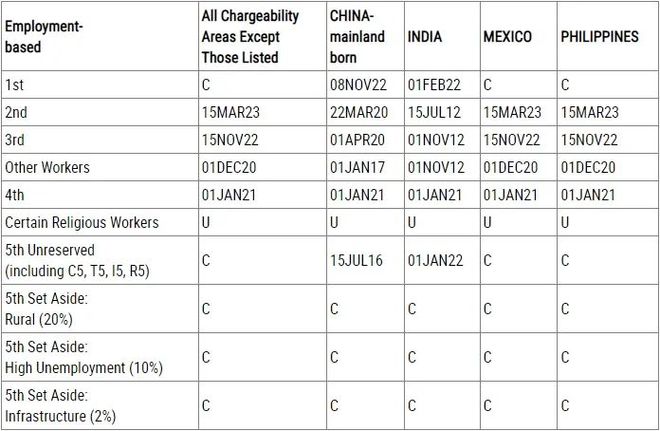 | Employment-based | All Chargeability Areas Except Those Listed | CHINA-mainland born | INDIA | MEXICO | PHILIPPINES |
|---|---|---|---|---|---|
| 1st | C | 08NOV22 | 01FEB22 | C | C |
| 2nd | 15MAR23 | 22MAR20 | 15JUL12 | 15MAR23 | 15MAR23 |
| 3rd | 15NOV22 | 01APR20 | 01NOV12 | 15NOV22 | 15NOV22 |
| Other Workers | 01DEC20 | 01JAN17 | 01NOV12 | 01DEC20 | 01DEC20 |
| 4th | 01JAN21 | 01JAN21 | 01JAN21 | 01JAN21 | 01JAN21 |
| Certain Religious Workers | U | U | U | U | U |
| 5th Unreserved (including C5, T5, I5, R5) | C | 15JUL16 | 01JAN22 | C | C |
| 5th Set Aside: Rural (20%) | C | C | C | C | C |
| 5th Set Aside: High Unemployment (10%) | C | C | C | C | C |
| 5th Set Aside: Infrastructure (2%) | C | C | C | C | C |